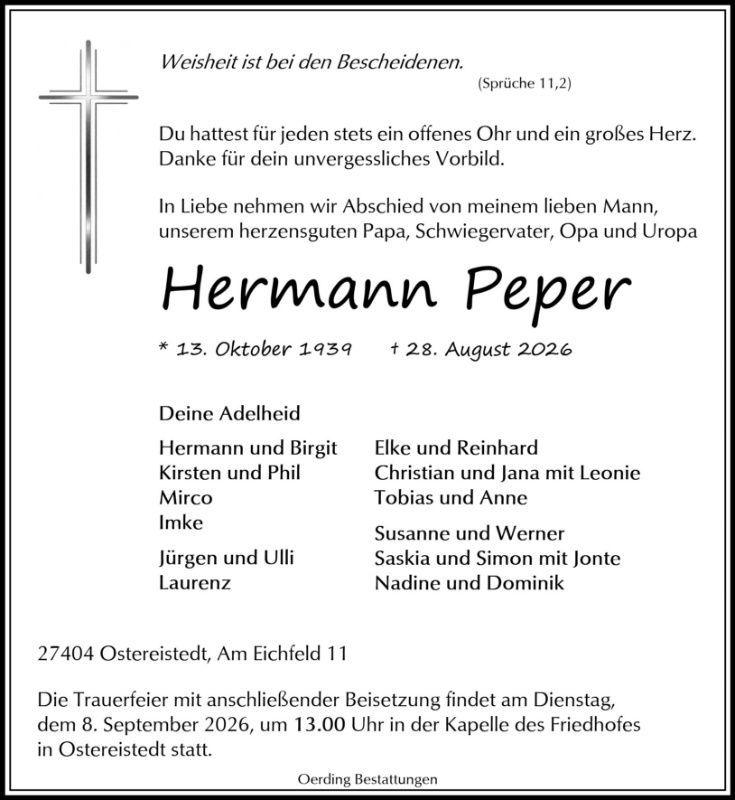 Weisheit ist bei den Bescheidenen.
(Sprüche 11,2)

Du hattest für jeden stets ein offenes Ohr und ein großes Herz. Danke für dein unvergessliches Vorbild.

In Liebe nehmen wir Abschied von meinem lieben Mann, unserem herzensguten Papa, Schwiegervater, Opa und Uropa

Hermann Peper

* 13. Oktober 1939 † 28. August 2026

Deine Adelheid

Hermann und Birgit
Kirsten und Phil
Mirco
Imke

Jürgen und Ulli
Laurenz

Elke und Reinhard
Christian und Jana mit Leonie
Tobias und Anne

Susanne und Werner
Saskia und Simon mit Jonte
Nadine und Dominik

27404 Ostereistedt, Am Eichfeld 11

Die Trauerfeier mit anschließender Beisetzung findet am Dienstag, dem 8. September 2026, um 13.00 Uhr in der Kapelle des Friedhofes in Ostereistedt statt.

Oerding Bestattungen